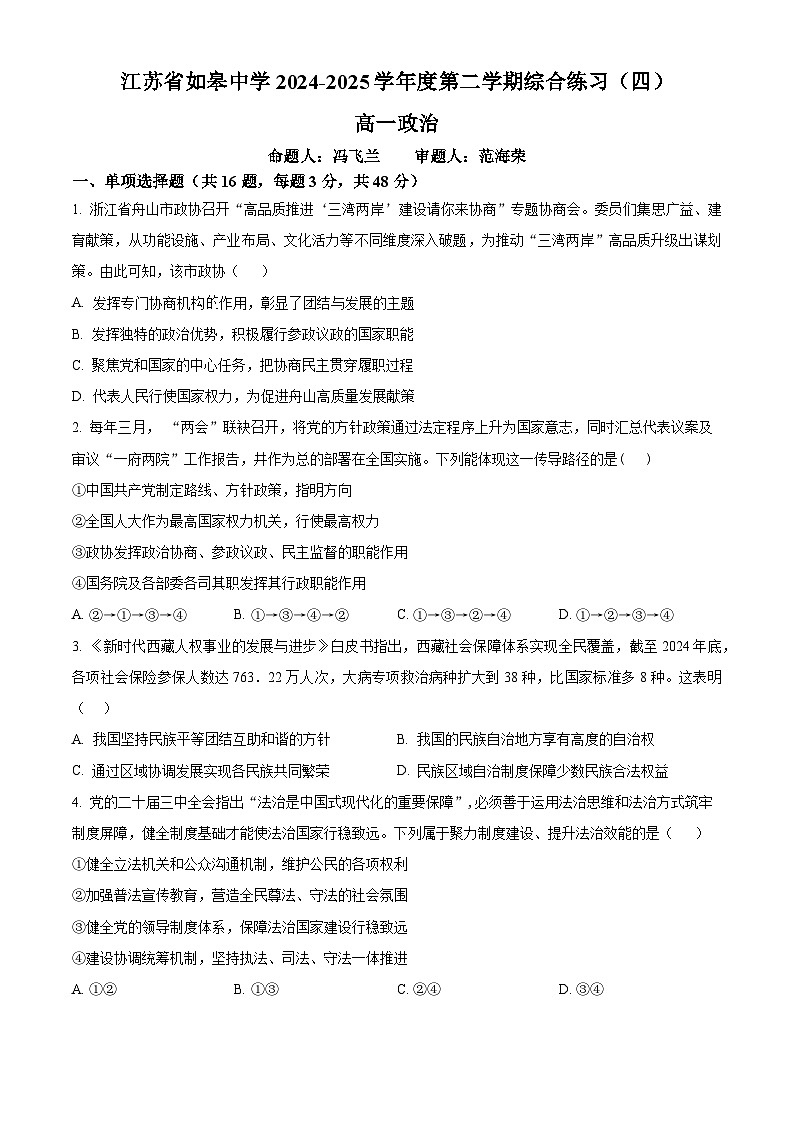 江苏省如皋中学 2024-2025 学年度第二学期综合练习（四）

高一政治

命题人：冯飞兰　　审题人：范海荣

一、单项选择题（共 16 题，每题 3 分，共 48 分）

1. 浙江省舟山市政协召开“高品质推进‘三湾两岸’建设请你来协商”专题协商会。委员们集思广益、建言献策，从功能设施、产业布局、文化活力等不同维度深入破题，为推动“三湾两岸”高品质升级出谋划策。由此可知，该市政协（　　）

A. 发挥专门协商机构的作用，彰显了团结与发展的主题

B. 发挥独特的政治优势，积极履行参政议政的国家职能

C. 聚焦党和国家的中心任务，把协商民主贯穿履职过程

D. 代表人民行使国家权力，为促进舟山高质量发展献策

2. 每年三月，“两会”联袂召开，将党的方针政策通过法定程序上升为国家意志，同时汇总代表议案及审议“一府两院”工作报告，并作为总的部署在全国实施。下列能体现这一传导路径的是（　　）

①中国共产党制定路线、方针政策，指明方向

②全国人大作为最高国家权力机关，行使最高权力

③政协发挥政治协商、参政议政、民主监督的职能作用

④国务院及各部委各司其职发挥其行政职能作用

A. ②→①→③→④　　B. ①→③→④→②　　C. ①→③→②→④　　D. ①→②→③→④

3. 《新时代西藏人权事业的发展与进步》白皮书指出，西藏社会保障体系实现全民覆盖，截至 2024 年底，各项社会保险参保人数达 763．22 万人次，大病专项救治病种扩大到 38 种，比国家标准多 8 种。这表明（　　）

A. 我国坚持民族平等团结互助和谐的方针

B. 我国的民族自治地方享有高度的自治权

C. 通过区域协调发展实现各民族共同繁荣

D. 民族区域自治制度保障少数民族合法权益

4. 党的二十届三中全会指出“法治是中国式现代化的重要保障”，必须善于运用法治思维和法治方式筑牢制度屏障，健全制度基础才能使法治国家行稳致远。下列属于聚力制度建设、提升法治效能的是（　　）

①健全立法机关和公众沟通机制，维护公民的各项权利

②加强普法宣传教育，营造全民尊法、守法的社会氛围

③健全党的领导制度体系，保障法治国家建设行稳致远

④建设协调统筹机制，坚持执法、司法、守法一体推进

A. ①②　　B. ①③　　C. ②④　　D. ③④